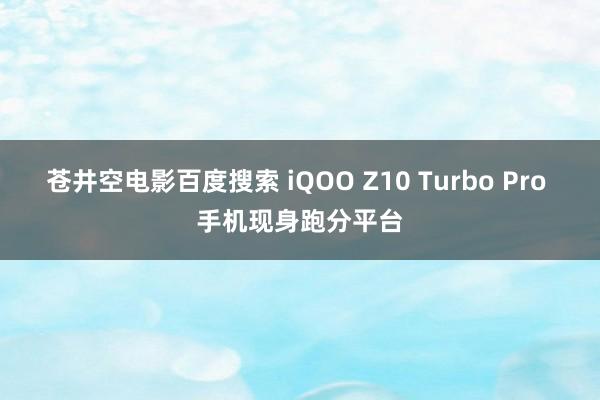 苍井空电影百度搜索 iQOO Z10 Turbo Pro 手机现身跑分平台